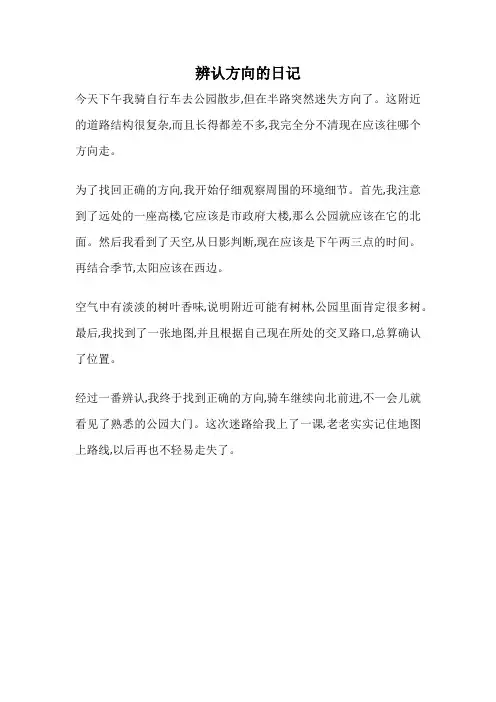 辨认方向的日记

今天下午我骑自行车去公园散步,但在半路突然迷失方向了。这附近的道路结构很复杂,而且长得都差不多,我完全分不清现在应该往哪个方向走。

为了找回正确的方向,我开始仔细观察周围的环境细节。首先,我注意到了远处的一座高楼,它应该是市政府大楼,那么公园就应该在它的北面。然后我看到了天空,从日影判断,现在应该是下午两三点的时间。再结合季节,太阳应该在西边。

空气中有淡淡的树叶香味,说明附近可能有树林,公园里面肯定很多树。最后,我找到了一张地图,并且根据自己现在所处的交叉路口,总算确认了位置。

经过一番辨认,我终于找到正确的方向,骑车继续向北前进,不一会儿就看见了熟悉的公园大门。这次迷路给我上了一课,老老实实记住地图上路线,以后再也不轻易走失了。